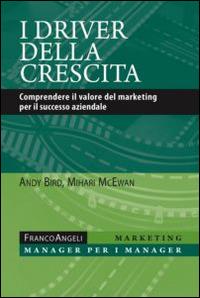 I DRIVER DELLA CRESCITA

Comprendere il valore del marketing per il successo aziendale

ANDY BIRD, MIHARI MCEWAN

FRANCOANGELI MARKETING

MANAGER PER I MANAGER